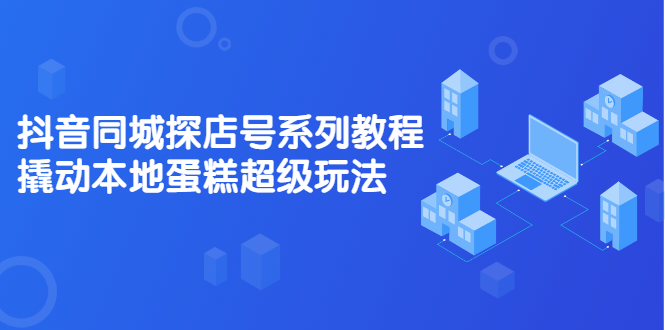 抖音同城探店号系列教程
撬动本地蛋糕超级玩法